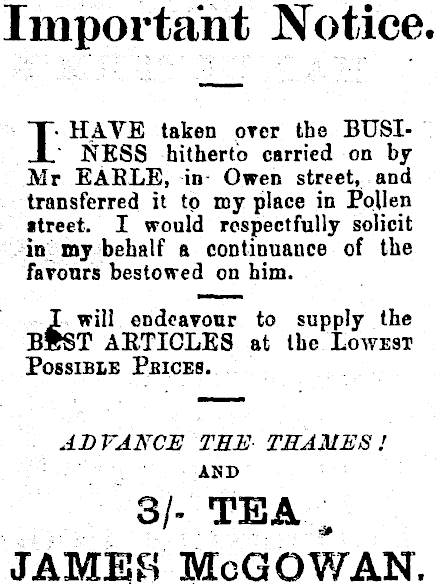 Important Notice.

I HAVE taken over the BUSINESS hitherto carried on by Mr EARLE, in Owen street, and transferred it to my place in Pollen street. I would respectfully solicit in my behalf a continuance of the favours bestowed on him.

I will endeavour to supply the BEST ARTICLES at the LOWEST POSSIBLE PRICES.

ADVANCE THE THAMES!

AND

3/- TEA

JAMES McGOWAN.